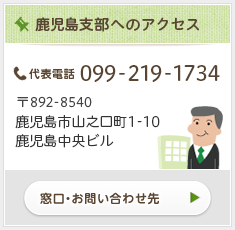 鹿児島支部へのアクセス

代表電話 099-219-1734

〒892-8540
鹿児島市山之口町1-10
鹿児島中央ビル

窓口・お問い合わせ先